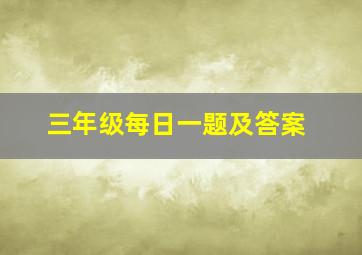 三年级每日一题及答案